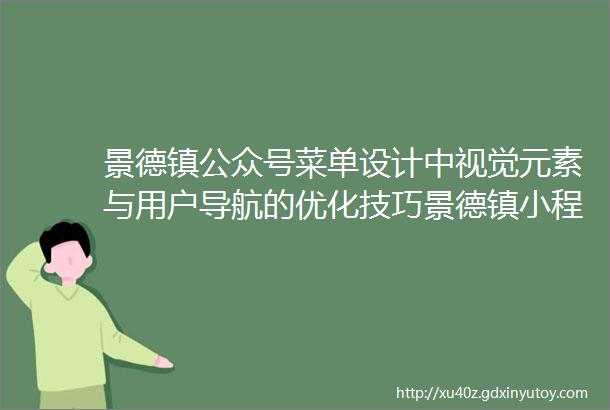 景德镇公众号菜单设计中视觉元素与用户导航的优化技巧景德镇小程

http://xu40z.gdxinyutoy.com